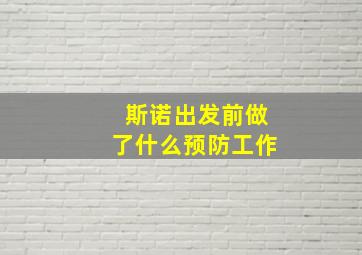 斯诺出发前做了什么预防工作